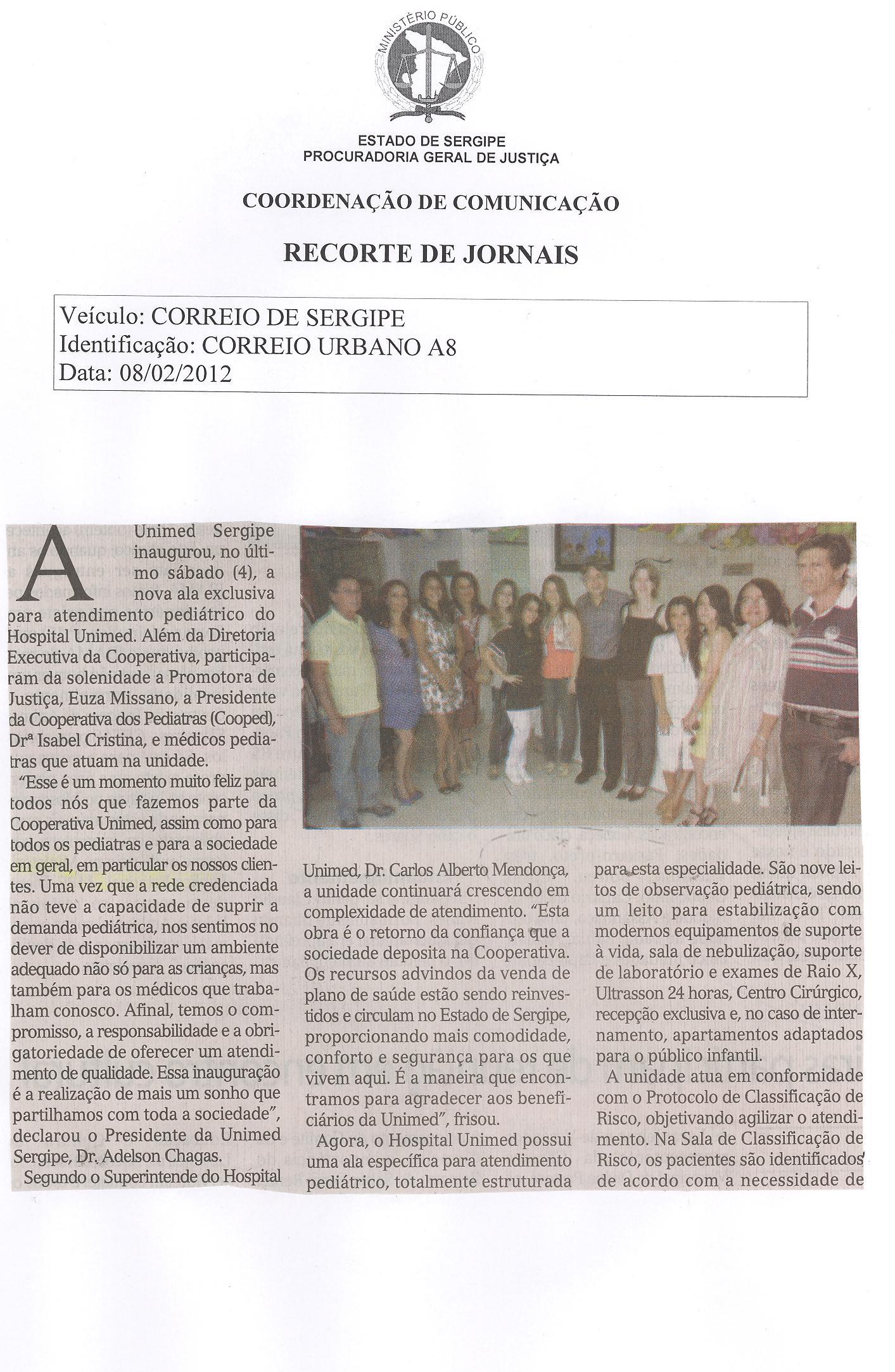 MINISTÉRIO PÚBLICO

ESTADO DE SERGIPE
PROCURADORIA GERAL DE JUSTIÇA

COORDENAÇÃO DE COMUNICAÇÃO

RECORTE DE JORNAIS

Veículo: CORREIO DE SERGIPE
Identificação: CORREIO URBANO A8
Data: 08/02/2012

A Unimed Sergipe inaugurou, no último sábado (4), a nova ala exclusiva para atendimento pediátrico do Hospital Unimed. Além da Diretoria Executiva da Cooperativa, participaram da solenidade a Promotora de Justiça, Euza Missano, a Presidente da Cooperativa dos Pediatras (Cooped), Drª Isabel Cristina, e médicos pediatras que atuam na unidade.

"Esse é um momento muito feliz para todos nós que fazemos parte da Cooperativa Unimed, assim como para todos os pediatras e para a sociedade em geral, em particular os nossos clientes. Uma vez que a rede credenciada não teve a capacidade de suprir a demanda pediátrica, nos sentimos no dever de disponibilizar um ambiente adequado não só para as crianças, mas também para os médicos que trabalham conosco. Afinal, temos o compromisso, a responsabilidade e a obrigatoriedade de oferecer um atendimento de qualidade. Essa inauguração é a realização de mais um sonho que partilhamos com toda a sociedade", declarou o Presidente da Unimed Sergipe, Dr. Adelson Chagas.

Segundo o Superintende do Hospital Unimed, Dr. Carlos Alberto Mendonça, a unidade continuará crescendo em complexidade de atendimento. "Esta obra é o retorno da confiança que a sociedade deposita na Cooperativa. Os recursos advindos da venda de plano de saúde estão sendo reinvestidos e circulam no Estado de Sergipe, proporcionando mais comodidade, conforto e segurança para os que vivem aqui. É a maneira que encontramos para agradecer aos beneficiários da Unimed", frisou.

Agora, o Hospital Unimed possui uma ala específica para atendimento pediátrico, totalmente estruturada para esta especialidade. São nove leitos de observação pediátrica, sendo um leito para estabilização com modernos equipamentos de suporte à vida, sala de nebulização, suporte de laboratório e exames de Raio X, Ultrasson 24 horas, Centro Cirúrgico, recepção exclusiva e, no caso de internamento, apartamentos adaptados para o público infantil.

A unidade atua em conformidade com o Protocolo de Classificação de Risco, objetivando agilizar o atendimento. Na Sala de Classificação de Risco, os pacientes são identificados de acordo com a necessidade de